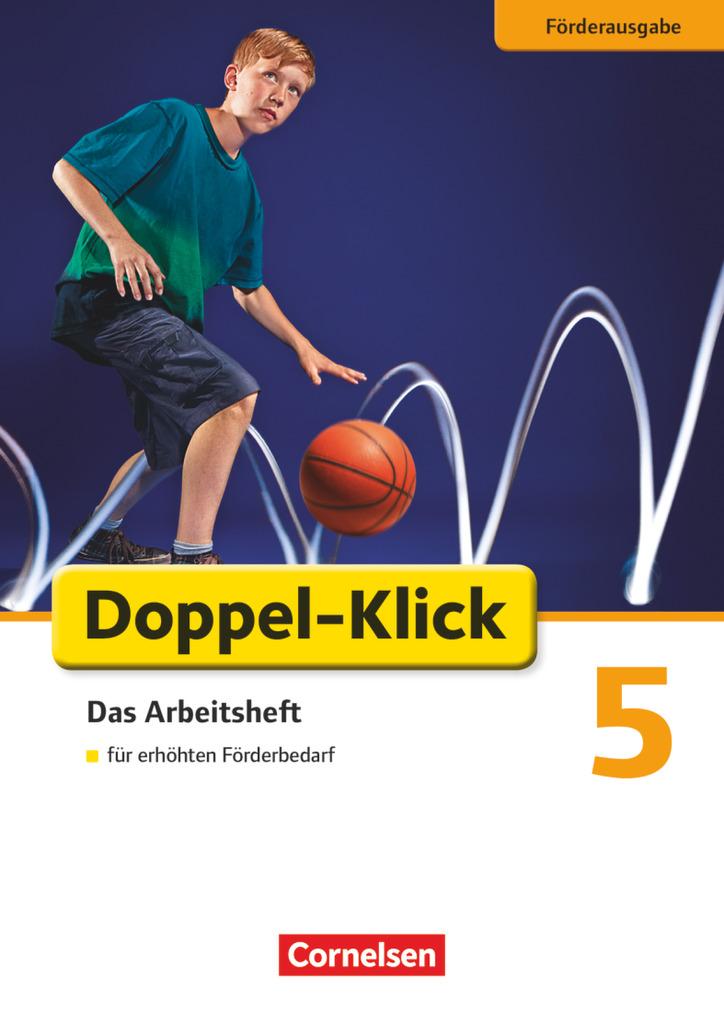 Förderausgabe

Doppel-Klick

Das Arbeitsheft

für erhöhten Förderbedarf

5

Cornelsen